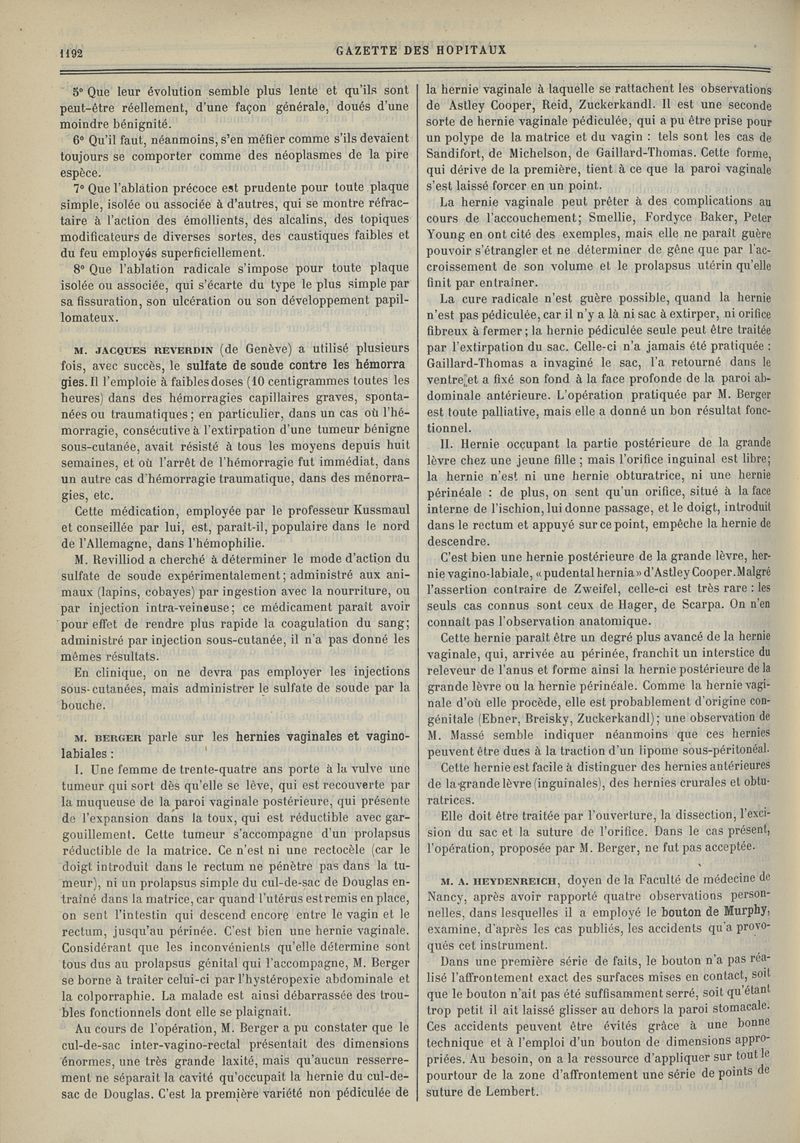 1192 GAZETTE DES HOPITAUX

5° Que leur évolution semble plus lente et qu'ils sont peut-être réellement, d'une façon générale, doués d'une moindre bénignité.

6° Qu'il faut, néanmoins, s'en méfier comme s'ils devaient toujours se comporter comme des néoplasmes de la pire espèce.

7° Que l'ablation précoce est prudente pour toute plaque simple, isolée ou associée à d'autres, qui se montre réfractaire à l'action des émollients, des alcalins, des topiques modificateurs de diverses sortes, des caustiques faibles et du feu employés superficiellement.

8° Que l'ablation radicale s'impose pour toute plaque isolée ou associée, qui s'écarte du type le plus simple par sa fissuration, son ulcération ou son développement papillomateux.

M. JACQUES REVERDIN (de Genève) a utilisé plusieurs fois, avec succès, le sulfate de soude contre les hémorragies. Il l'emploie à faibles doses (10 centigrammes toutes les heures) dans des hémorragies capillaires graves, spontanées ou traumatiques; en particulier, dans un cas où l'hémorragie, consécutive à l'extirpation d'une tumeur bénigne sous-cutanée, avait résisté à tous les moyens depuis huit semaines, et où l'arrêt de l'hémorragie fut immédiat, dans un autre cas d'hémorragie traumatique, dans des ménorragies, etc.

Cette médication, employée par le professeur Kussmaul et conseillée par lui, est, paraît-il, populaire dans le nord de l'Allemagne, dans l'hémophilie.

M. Revilliod a cherché à déterminer le mode d'action du sulfate de soude expérimentalement; administré aux animaux (lapins, cobayes) par ingestion avec la nourriture, ou par injection intra-veineuse; ce médicament paraît avoir pour effet de rendre plus rapide la coagulation du sang; administré par injection sous-cutanée, il n'a pas donné les mêmes résultats.

En clinique, on ne devra pas employer les injections sous-cutanées, mais administrer le sulfate de soude par la bouche.

M. BERGER parle sur les hernies vaginales et vagino-labiales :

I. Une femme de trente-quatre ans porte à la vulve une tumeur qui sort dès qu'elle se lève, qui est recouverte par la muqueuse de la paroi vaginale postérieure, qui présente de l'expansion dans la toux, qui est réductible avec gargouillement. Cette tumeur s'accompagne d'un prolapsus réductible de la matrice. Ce n'est ni une rectocèle (car le doigt introduit dans le rectum ne pénètre pas dans la tumeur), ni un prolapsus simple du cul-de-sac de Douglas entraîné dans la matrice, car quand l'utérus est remis en place, on sent l'intestin qui descend encore entre le vagin et le rectum, jusqu'au périnée. C'est bien une hernie vaginale. Considérant que les inconvénients qu'elle détermine sont tous dus au prolapsus génital qui l'accompagne, M. Berger se borne à traiter celui-ci par l'hystéropexie abdominale et la colporraphie. La malade est ainsi débarrassée des troubles fonctionnels dont elle se plaignait.

Au cours de l'opération, M. Berger a pu constater que le cul-de-sac inter-vagino-rectal présentait des dimensions énormes, une très grande laxité, mais qu'aucun resserrement ne séparait la cavité qu'occupait la hernie du cul-de-sac de Douglas. C'est la première variété non pédiculée de la hernie vaginale à laquelle se rattachent les observations de Astley Cooper, Reid, Zuckerkandl. Il est une seconde sorte de hernie vaginale pédiculée, qui a pu être prise pour un polype de la matrice et du vagin : tels sont les cas de Sandifort, de Michelson, de Gaillard-Thomas. Cette forme, qui dérive de la première, tient à ce que la paroi vaginale s'est laissé forcer en un point.

La hernie vaginale peut prêter à des complications au cours de l'accouchement; Smellie, Fordyce Baker, Peter Young en ont cité des exemples, mais elle ne paraît guère pouvoir s'étrangler et ne déterminer de gêne que par l'accroissement de son volume et le prolapsus utérin qu'elle finit par entraîner.

La cure radicale n'est guère possible, quand la hernie n'est pas pédiculée, car il n'y a là ni sac à extirper, ni orifice fibreux à fermer; la hernie pédiculée seule peut être traitée par l'extirpation du sac. Celle-ci n'a jamais été pratiquée : Gaillard-Thomas a invaginé le sac, l'a retourné dans le ventre et a fixé son fond à la face profonde de la paroi abdominale antérieure. L'opération pratiquée par M. Berger est toute palliative, mais elle a donné un bon résultat fonctionnel.

II. Hernie occupant la partie postérieure de la grande lèvre chez une jeune fille; mais l'orifice inguinal est libre; la hernie n'est ni une hernie obturatrice, ni une hernie périnéale : de plus, on sent qu'un orifice, situé à la face interne de l'ischion, lui donne passage, et le doigt, introduit dans le rectum et appuyé sur ce point, empêche la hernie de descendre.

C'est bien une hernie postérieure de la grande lèvre, hernie vagino-labiale, « pudental hernia » d'Astley Cooper. Malgré l'assertion contraire de Zweifel, celle-ci est très rare : les seuls cas connus sont ceux de Hager, de Scarpa. On n'en connaît pas l'observation anatomique.

Cette hernie paraît être un degré plus avancé de la hernie vaginale, qui, arrivée au périnée, franchit un interstice du releveur de l'anus et forme ainsi la hernie postérieure de la grande lèvre ou la hernie périnéale. Comme la hernie vaginale d'où elle procède, elle est probablement d'origine congénitale (Ebner, Breisky, Zuckerkandl); une observation de M. Massé semble indiquer néanmoins que ces hernies peuvent être dues à la traction d'un lipome sous-péritonéal.

Cette hernie est facile à distinguer des hernies antérieures de la grande lèvre (inguinales), des hernies crurales et obturatrices.

Elle doit être traitée par l'ouverture, la dissection, l'excision du sac et la suture de l'orifice. Dans le cas présent, l'opération, proposée par M. Berger, ne fut pas acceptée.

M. A. HEYDENREICH, doyen de la Faculté de médecine de Nancy, après avoir rapporté quatre observations personnelles, dans lesquelles il a employé le bouton de Murphy, examine, d'après les cas publiés, les accidents qu'a provoqués cet instrument.

Dans une première série de faits, le bouton n'a pas réalisé l'affrontement exact des surfaces mises en contact, soit que le bouton n'ait pas été suffisamment serré, soit qu'étant trop petit il ait laissé glisser au dehors la paroi stomacale. Ces accidents peuvent être évités grâce à une bonne technique et à l'emploi d'un bouton de dimensions appropriées. Au besoin, on a la ressource d'appliquer sur tout le pourtour de la zone d'affrontement une série de points de suture de Lembert.